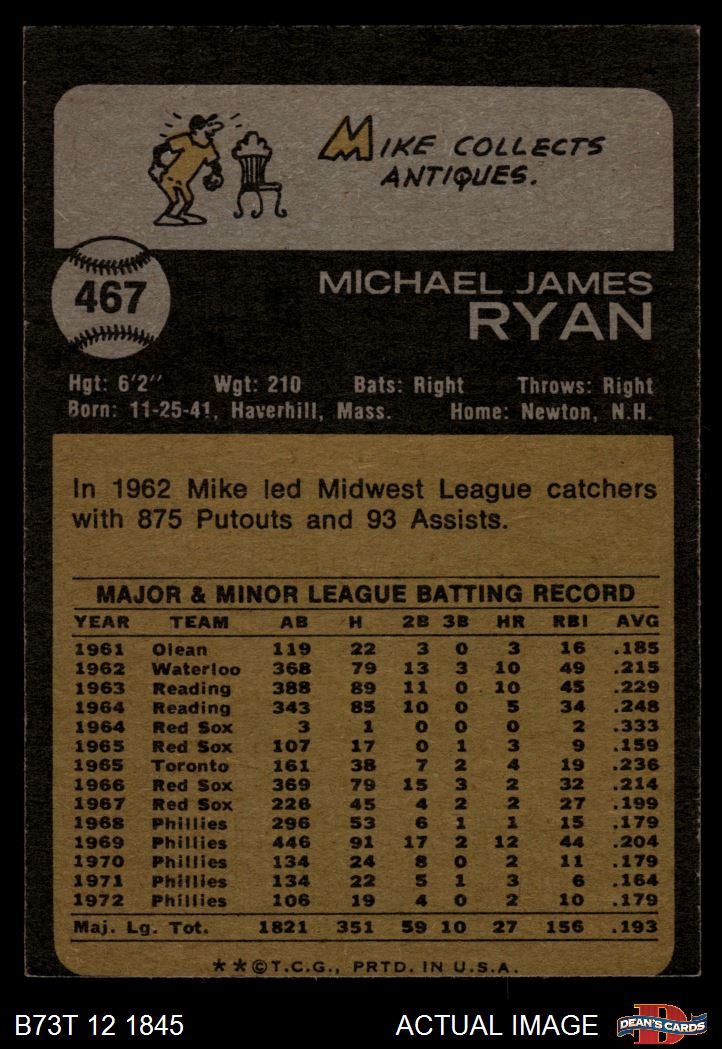 MIKE COLLECTS ANTIQUES.

467

MICHAEL JAMES
RYAN

Hgt: 6'2" Wgt: 210 Bats: Right Throws: Right
Born: 11-25-41, Haverhill, Mass. Home: Newton, N.H.

In 1962 Mike led Midwest League catchers with 875 Putouts and 93 Assists.

MAJOR & MINOR LEAGUE BATTING RECORD

| YEAR | TEAM | AB | H | 2B | 3B | HR | RBI | AVG |
|---|---|---|---|---|---|---|---|---|
| 1961 | Olean | 119 | 22 | 3 | 0 | 3 | 16 | .185 |
| 1962 | Waterloo | 368 | 79 | 13 | 3 | 10 | 49 | .215 |
| 1963 | Reading | 388 | 89 | 11 | 0 | 10 | 45 | .229 |
| 1964 | Reading | 343 | 85 | 10 | 0 | 5 | 34 | .248 |
| 1964 | Red Sox | 3 | 1 | 0 | 0 | 0 | 2 | .333 |
| 1965 | Red Sox | 107 | 17 | 0 | 1 | 3 | 9 | .159 |
| 1965 | Toronto | 161 | 38 | 7 | 2 | 4 | 19 | .236 |
| 1966 | Red Sox | 369 | 79 | 15 | 3 | 2 | 32 | .214 |
| 1967 | Red Sox | 226 | 45 | 4 | 2 | 2 | 27 | .199 |
| 1968 | Phillies | 296 | 53 | 6 | 1 | 1 | 15 | .179 |
| 1969 | Phillies | 446 | 91 | 17 | 2 | 12 | 44 | .204 |
| 1970 | Phillies | 134 | 24 | 8 | 0 | 2 | 11 | .179 |
| 1971 | Phillies | 134 | 22 | 5 | 1 | 3 | 6 | .164 |
| 1972 | Phillies | 106 | 19 | 4 | 0 | 2 | 10 | .179 |
| Maj. Lg. Tot. | | 1821 | 351 | 59 | 10 | 27 | 156 | .193 |

**©T.C.G., PRTD. IN U.S.A.

B73T 12 1845

ACTUAL IMAGE

DEAN'S CARDS